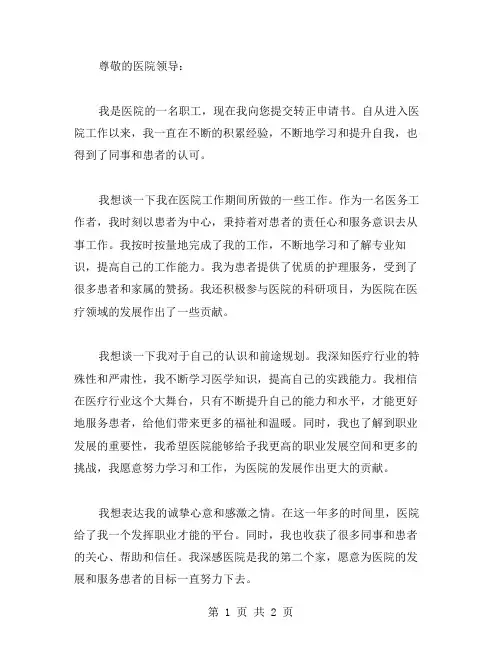 尊敬的医院领导：

我是医院的一名职工，现在我向您提交转正申请书。自从进入医院工作以来，我一直在不断的积累经验，不断地学习和提升自我，也得到了同事和患者的认可。

我想谈一下我在医院工作期间所做的一些工作。作为一名医务工作者，我时刻以患者为中心，秉持着对患者的责任心和服务意识去从事工作。我按时按量地完成了我的工作，不断地学习和了解专业知识，提高自己的工作能力。我为患者提供了优质的护理服务，受到了很多患者和家属的赞扬。我还积极参与医院的科研项目，为医院在医疗领域的发展作出了一些贡献。

我想谈一下我对于自己的认识和前途规划。我深知医疗行业的特殊性和严肃性，我不断学习医学知识，提高自己的实践能力。我相信在医疗行业这个大舞台，只有不断提升自己的能力和水平，才能更好地服务患者，给他们带来更多的福祉和温暖。同时，我也了解到职业发展的重要性，我希望医院能够给予我更高的职业发展空间和更多的挑战，我愿意努力学习和工作，为医院的发展作出更大的贡献。

我想表达我的诚挚心意和感激之情。在这一年多的时间里，医院给了我一个发挥职业才能的平台。同时，我也收获了很多同事和患者的关心、帮助和信任。我深感医院是我的第二个家，愿意为医院的发展和服务患者的目标一直努力下去。

第 1 页 共 2 页